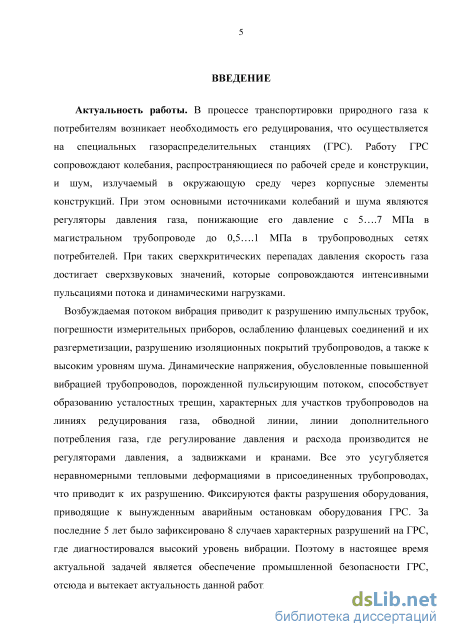 5

ВВЕДЕНИЕ

Актуальность работы. В процессе транспортировки природного газа к потребителям возникает необходимость его редуцирования, что осуществляется на специальных газораспределительных станциях (ГРС). Работу ГРС сопровождают колебания, распространяющиеся по рабочей среде и конструкции, и шум, излучаемый в окружающую среду через корпусные элементы конструкций. При этом основными источниками колебаний и шума являются регуляторы давления газа, понижающие его давление с 5….7 МПа в магистральном трубопроводе до 0,5….1 МПа в трубопроводных сетях потребителей. При таких сверхкритических перепадах давления скорость газа достигает сверхзвуковых значений, которые сопровождаются интенсивными пульсациями потока и динамическими нагрузками.

Возбуждаемая потоком вибрация приводит к разрушению импульсных трубок, погрешности измерительных приборов, ослаблению фланцевых соединений и их разгерметизации, разрушению изоляционных покрытий трубопроводов, а также к высоким уровням шума. Динамические напряжения, обусловленные повышенной вибрацией трубопроводов, порожденной пульсирующим потоком, способствует образованию усталостных трещин, характерных для участков трубопроводов на линиях редуцирования газа, обводной линии, линии дополнительного потребления газа, где регулирование давления и расхода производится не регуляторами давления, а задвижками и кранами. Все это усугубляется неравномерными тепловыми деформациями в присоединенных трубопроводах, что приводит к их разрушению. Фиксируются факты разрушения оборудования, приводящие к вынужденным аварийным остановкам оборудования ГРС. За последние 5 лет было зафиксировано 8 случаев характерных разрушений на ГРС, где диагностировался высокий уровень вибрации. Поэтому в настоящее время актуальной задачей является обеспечение промышленной безопасности ГРС, отсюда и вытекает актуальность данной работ

dsLib.net
библиотека диссертаций